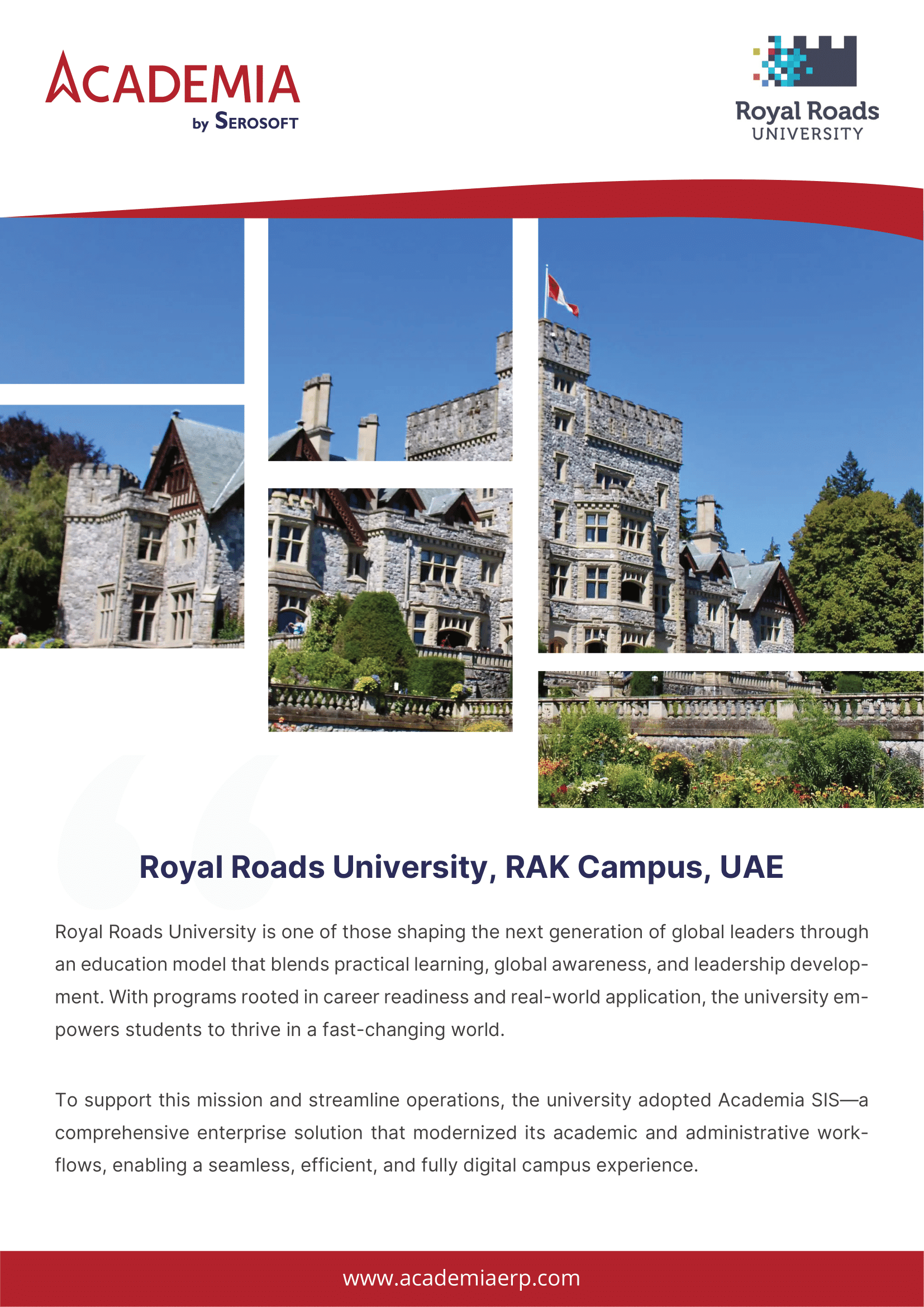 ACADEMIA
by SEROSOFT

Royal Roads
UNIVERSITY

Royal Roads University, RAK Campus, UAE

Royal Roads University is one of those shaping the next generation of global leaders through an education model that blends practical learning, global awareness, and leadership development. With programs rooted in career readiness and real-world application, the university empowers students to thrive in a fast-changing world.

To support this mission and streamline operations, the university adopted Academia SIS—a comprehensive enterprise solution that modernized its academic and administrative workflows, enabling a seamless, efficient, and fully digital campus experience.

www.academiaerp.com